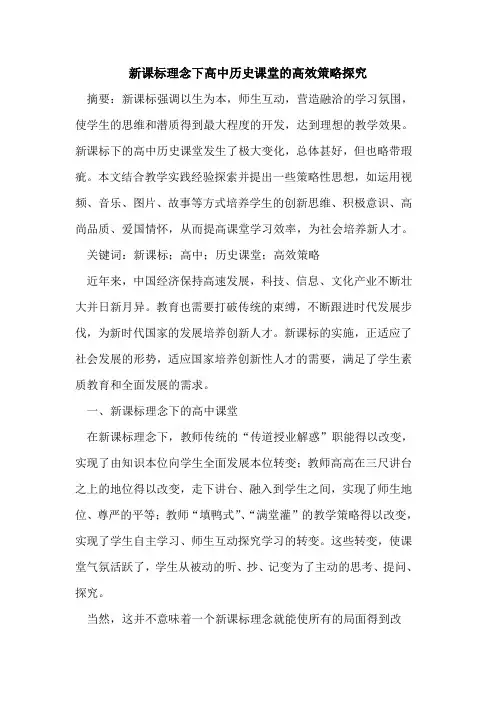 新课标理念下高中历史课堂的高效策略探究

摘要：新课标强调以生为本，师生互动，营造融洽的学习氛围，使学生的思维和潜质得到最大程度的开发，达到理想的教学效果。新课标下的高中历史课堂发生了极大变化，总体甚好，但也略带瑕疵。本文结合教学实践经验探索并提出一些策略性思想，如运用视频、音乐、图片、故事等方式培养学生的创新思维、积极意识、高尚品质、爱国情怀，从而提高课堂学习效率，为社会培养新人才。

关键词：新课标；高中；历史课堂；高效策略

近年来，中国经济保持高速发展，科技、信息、文化产业不断壮大并日新月异。教育也需要打破传统的束缚，不断跟进时代发展步伐，为新时代国家的发展培养创新人才。新课标的实施，正适应了社会发展的形势，适应国家培养创新性人才的需要，满足了学生素质教育和全面发展的需求。

一、新课标理念下的高中课堂

在新课标理念下，教师传统的“传道授业解惑”职能得以改变，实现了由知识本位向学生全面发展本位转变；教师高高在三尺讲台之上的地位得以改变，走下讲台、融入到学生之间，实现了师生地位、尊严的平等；教师“填鸭式”、“满堂灌”的教学策略得以改变，实现了学生自主学习、师生互动探究学习的转变。这些转变，使课堂气氛活跃了，学生从被动的听、抄、记变为了主动的思考、提问、探究。

当然，这并不意味着一个新课标理念就能使所有的局面得到改